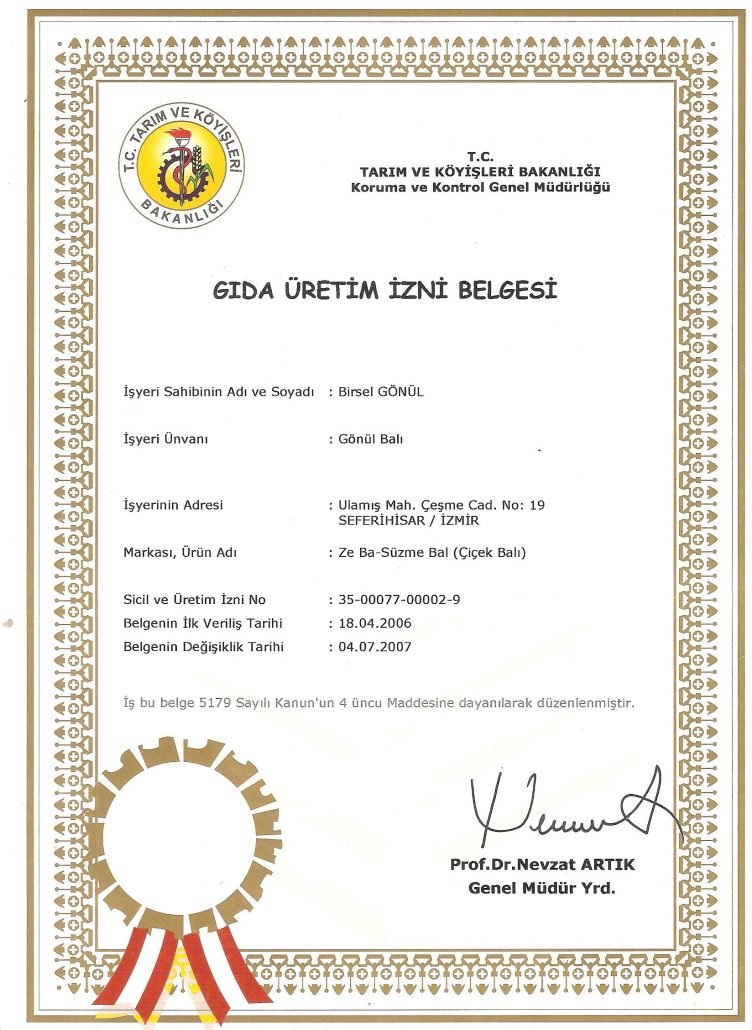 T.C. TARIM VE KÖYİŞLERİ BAKANLIĞI

T.C.
TARIM VE KÖYİŞLERİ BAKANLIĞI
Koruma ve Kontrol Genel Müdürlüğü

GIDA ÜRETİM İZNİ BELGESİ

İşyeri Sahibinin Adı ve Soyadı : Birsel GÖNÜL

İşyeri Ünvanı : Gönül Balı

İşyerinin Adresi : Ulamış Mah. Çeşme Cad. No: 19 SEFERİHİSAR / İZMİR

Markası, Ürün Adı : Ze Ba-Süzme Bal (Çiçek Balı)

Sicil ve Üretim İzni No : 35-00077-00002-9
Belgenin İlk Veriliş Tarihi : 18.04.2006
Belgenin Değişiklik Tarihi : 04.07.2007

İş bu belge 5179 Sayılı Kanun'un 4 üncü Maddesine dayanılarak düzenlenmiştir.

Prof.Dr.Nevzat ARTIK
Genel Müdür Yrd.